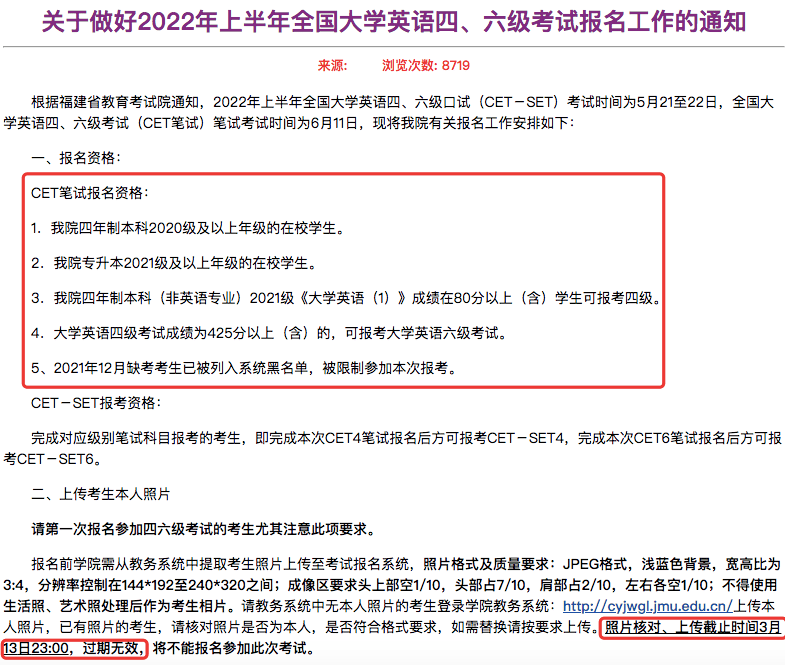 关于做好2022年上半年全国大学英语四、六级考试报名工作的通知

来源:　　浏览次数: 8719

根据福建省教育考试院通知，2022年上半年全国大学英语四、六级口试（CET－SET）考试时间为5月21至22日，全国大学英语四、六级考试（CET笔试）笔试考试时间为6月11日，现将我院有关报名工作安排如下：

一、报名资格：

CET笔试报名资格：

1. 我院四年制本科2020级及以上年级的在校学生。

2. 我院专升本2021级及以上年级的在校学生。

3. 我院四年制本科（非英语专业）2021级《大学英语（1）》成绩在80分以上（含）学生可报考四级。

4. 大学英语四级考试成绩为425分以上（含）的，可报考大学英语六级考试。

5、2021年12月缺考考生已被列入系统黑名单，被限制参加本次报考。

CET－SET报考资格：

完成对应级别笔试科目报考的考生，即完成本次CET4笔试报名后方可报考CET－SET4，完成本次CET6笔试报名后方可报考CET－SET6。

二、上传考生本人照片

请第一次报名参加四六级考试的考生尤其注意此项要求。

报名前学院需从教务系统中提取考生照片上传至考试报名系统，照片格式及质量要求：JPEG格式，浅蓝色背景，宽高比为3:4，分辨率控制在144*192至240*320之间；成像区要求头上部空1/10，头部占7/10，肩部占2/10，左右各空1/10；不得使用生活照、艺术照处理后作为考生相片。请教务系统中无本人照片的考生登录学院教务系统：http://cyjwgl.jmu.edu.cn/上传本人照片，已有照片的考生，请核对照片是否为本人，是否符合格式要求，如需替换请按要求上传。照片核对、上传截止时间3月13日23:00，过期无效，将不能报名参加此次考试。